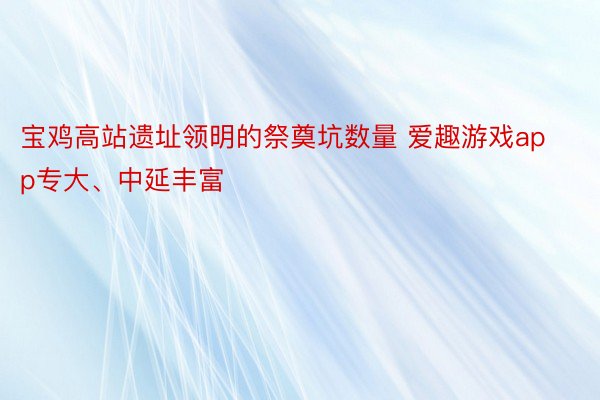 宝鸡高站遗址领明的祭奠坑数量 爱趣游戏app专大、中延丰富